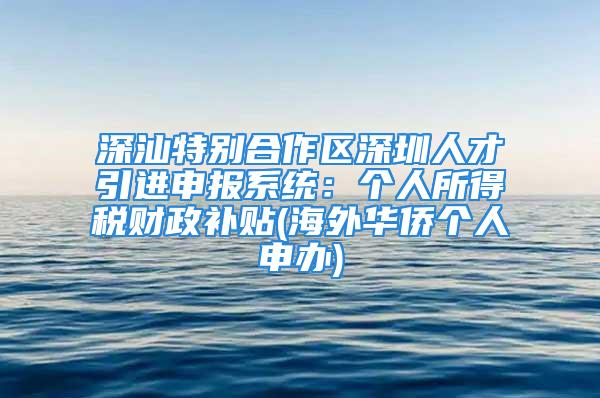 深汕特别合作区深圳人才引进申报系统：个人所得税财政补贴(海外华侨个人申办)